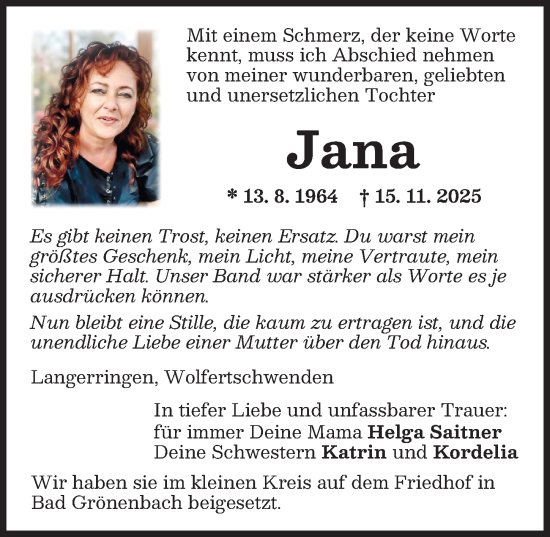 Mit einem Schmerz, der keine Worte kennt, muss ich Abschied nehmen von meiner wunderbaren, geliebten und unersetzlichen Tochter

Jana

* 13. 8. 1964 † 15. 11. 2025

Es gibt keinen Trost, keinen Ersatz. Du warst mein größtes Geschenk, mein Licht, meine Vertraute, mein sicherer Halt. Unser Band war stärker als Worte es je ausdrücken können.

Nun bleibt eine Stille, die kaum zu ertragen ist, und die unendliche Liebe einer Mutter über den Tod hinaus.

Langerringen, Wolfertschwenden

In tiefer Liebe und unfassbarer Trauer:
für immer Deine Mama Helga Saitner
Deine Schwestern Katrin und Kordelia

Wir haben sie im kleinen Kreis auf dem Friedhof in Bad Grönenbach beigesetzt.